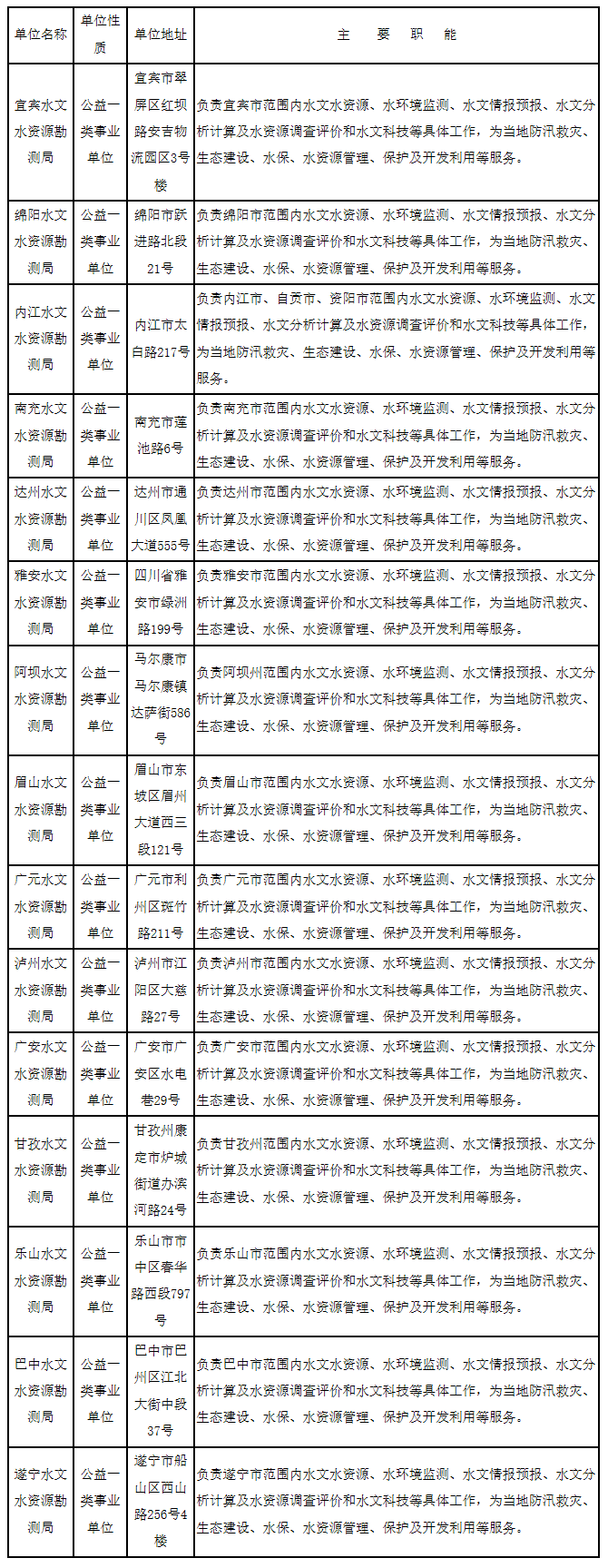 | 单位名称 | 单位性质 | 单位地址 | 主　要　职　能 |
|---|---|---|---|
| 宜宾水文水资源勘测局 | 公益一类事业单位 | 宜宾市翠屏区红坝路安吉物流园区3号楼 | 负责宜宾市范围内水文水资源、水环境监测、水文情报预报、水文分析计算及水资源调查评价和水文科技等具体工作，为当地防汛救灾、生态建设、水保、水资源管理、保护及开发利用等服务。 |
| 绵阳水文水资源勘测局 | 公益一类事业单位 | 绵阳市跃进路北段21号 | 负责绵阳市范围内水文水资源、水环境监测、水文情报预报、水文分析计算及水资源调查评价和水文科技等具体工作，为当地防汛救灾、生态建设、水保、水资源管理、保护及开发利用等服务。 |
| 内江水文水资源勘测局 | 公益一类事业单位 | 内江市太白路217号 | 负责内江市、自贡市、资阳市范围内水文水资源、水环境监测、水文情报预报、水文分析计算及水资源调查评价和水文科技等具体工作，为当地防汛救灾、生态建设、水保、水资源管理、保护及开发利用等服务。 |
| 南充水文水资源勘测局 | 公益一类事业单位 | 南充市莲池路6号 | 负责南充市范围内水文水资源、水环境监测、水文情报预报、水文分析计算及水资源调查评价和水文科技等具体工作，为当地防汛救灾、生态建设、水保、水资源管理、保护及开发利用等服务。 |
| 达州水文水资源勘测局 | 公益一类事业单位 | 达州市通川区凤凰大道555号 | 负责达州市范围内水文水资源、水环境监测、水文情报预报、水文分析计算及水资源调查评价和水文科技等具体工作，为当地防汛救灾、生态建设、水保、水资源管理、保护及开发利用等服务。 |
| 雅安水文水资源勘测局 | 公益一类事业单位 | 四川省雅安市绿洲路199号 | 负责雅安市范围内水文水资源、水环境监测、水文情报预报、水文分析计算及水资源调查评价和水文科技等具体工作，为当地防汛救灾、生态建设、水保、水资源管理、保护及开发利用等服务。 |
| 阿坝水文水资源勘测局 | 公益一类事业单位 | 马尔康市马尔康镇达萨街586号 | 负责阿坝州范围内水文水资源、水环境监测、水文情报预报、水文分析计算及水资源调查评价和水文科技等具体工作，为当地防汛救灾、生态建设、水保、水资源管理、保护及开发利用等服务。 |
| 眉山水文水资源勘测局 | 公益一类事业单位 | 眉山市东坡区眉州大道西三段121号 | 负责眉山市范围内水文水资源、水环境监测、水文情报预报、水文分析计算及水资源调查评价和水文科技等具体工作，为当地防汛救灾、生态建设、水保、水资源管理、保护及开发利用等服务。 |
| 广元水文水资源勘测局 | 公益一类事业单位 | 广元市利州区斑竹路211号 | 负责广元市范围内水文水资源、水环境监测、水文情报预报、水文分析计算及水资源调查评价和水文科技等具体工作，为当地防汛救灾、生态建设、水保、水资源管理、保护及开发利用等服务。 |
| 泸州水文水资源勘测局 | 公益一类事业单位 | 泸州市江阳区大慈路27号 | 负责泸州市范围内水文水资源、水环境监测、水文情报预报、水文分析计算及水资源调查评价和水文科技等具体工作，为当地防汛救灾、生态建设、水保、水资源管理、保护及开发利用等服务。 |
| 广安水文水资源勘测局 | 公益一类事业单位 | 广安市广安区水电巷29号 | 负责广安市范围内水文水资源、水环境监测、水文情报预报、水文分析计算及水资源调查评价和水文科技等具体工作，为当地防汛救灾、生态建设、水保、水资源管理、保护及开发利用等服务。 |
| 甘孜水文水资源勘测局 | 公益一类事业单位 | 甘孜州康定市炉城街道办滨河路24号 | 负责甘孜州范围内水文水资源、水环境监测、水文情报预报、水文分析计算及水资源调查评价和水文科技等具体工作，为当地防汛救灾、生态建设、水保、水资源管理、保护及开发利用等服务。 |
| 乐山水文水资源勘测局 | 公益一类事业单位 | 乐山市市中区春华路西段797号 | 负责乐山市范围内水文水资源、水环境监测、水文情报预报、水文分析计算及水资源调查评价和水文科技等具体工作，为当地防汛救灾、生态建设、水保、水资源管理、保护及开发利用等服务。 |
| 巴中水文水资源勘测局 | 公益一类事业单位 | 巴中市巴州区江北大街中段37号 | 负责巴中市范围内水文水资源、水环境监测、水文情报预报、水文分析计算及水资源调查评价和水文科技等具体工作，为当地防汛救灾、生态建设、水保、水资源管理、保护及开发利用等服务。 |
| 遂宁水文水资源勘测局 | 公益一类事业单位 | 遂宁市船山区西山路256号4楼 | 负责遂宁市范围内水文水资源、水环境监测、水文情报预报、水文分析计算及水资源调查评价和水文科技等具体工作，为当地防汛救灾、生态建设、水保、水资源管理、保护及开发利用等服务。 |